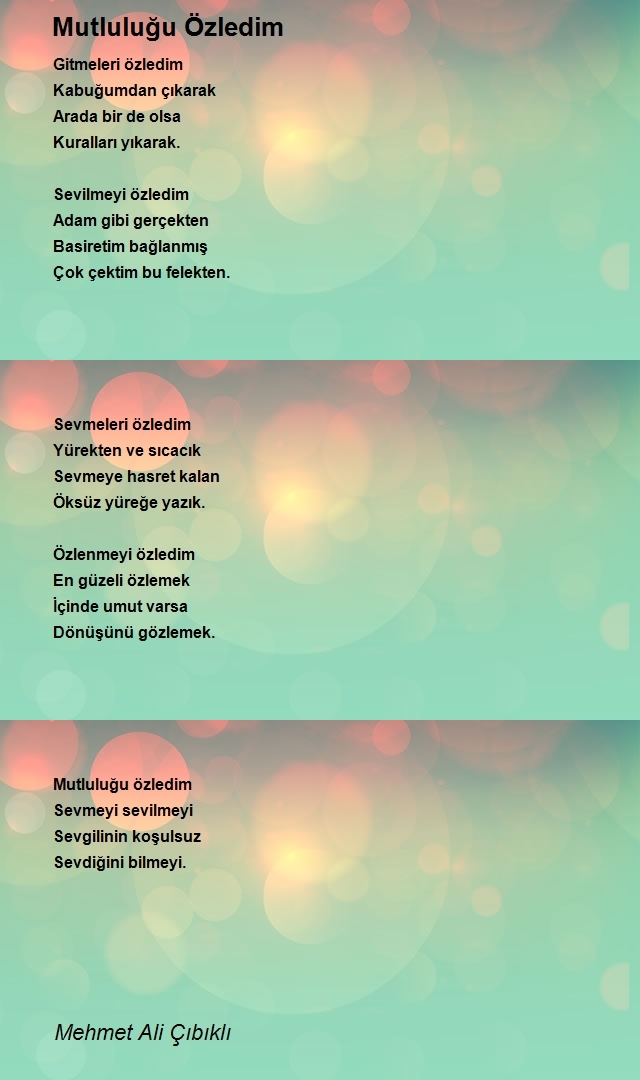 Mutluluğu Özledim

Gitmeleri özledim
Kabuğumdan çıkarak
Arada bir de olsa
Kuralları yıkarak.

Sevilmeyi özledim
Adam gibi gerçekten
Basiretim bağlanmış
Çok çektim bu felekten.

Sevmeleri özledim
Yürekten ve sıcacık
Sevmeye hasret kalan
Öksüz yüreğe yazık.

Özlenmeyi özledim
En güzeli özlemek
İçinde umut varsa
Dönüşünü gözlemek.

Mutluluğu özledim
Sevmeyi sevilmeyi
Sevgilinin koşulsuz
Sevdiğini bilmeyi.

Mehmet Ali Çıbıklı